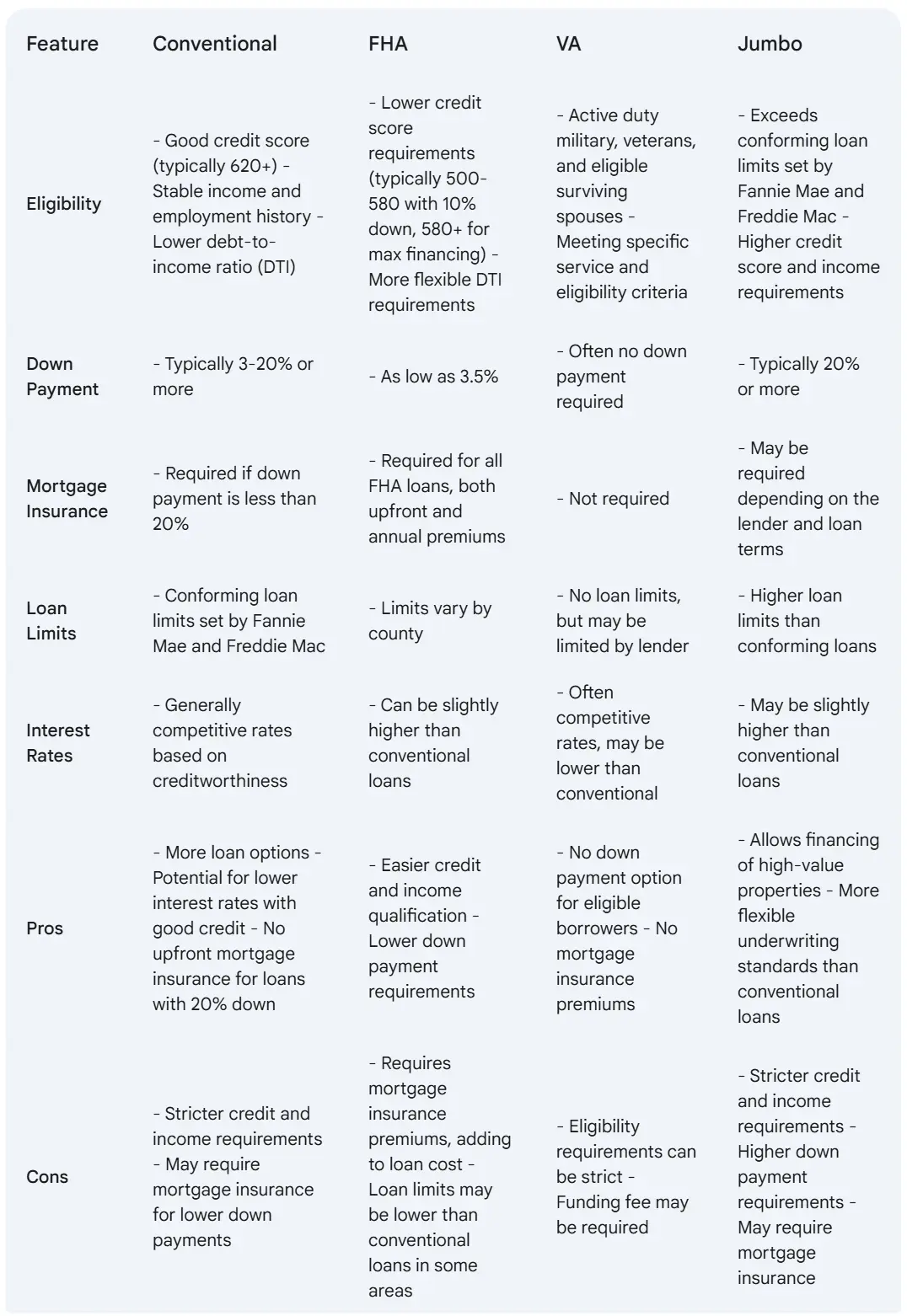 | Feature | Conventional | FHA | VA | Jumbo |
|---|---|---|---|---|
| Eligibility | - Good credit score (typically 620+) - Stable income and employment history - Lower debt-to-income ratio (DTI) | - Lower credit score requirements (typically 500-580 with 10% down, 580+ for max financing) - More flexible DTI requirements | - Active duty military, veterans, and eligible surviving spouses - Meeting specific service and eligibility criteria | - Exceeds conforming loan limits set by Fannie Mae and Freddie Mac - Higher credit score and income requirements |
| Down Payment | - Typically 3-20% or more | - As low as 3.5% | - Often no down payment required | - Typically 20% or more |
| Mortgage Insurance | - Required if down payment is less than 20% | - Required for all FHA loans, both upfront and annual premiums | - Not required | - May be required depending on the lender and loan terms |
| Loan Limits | - Conforming loan limits set by Fannie Mae and Freddie Mac | - Limits vary by county | - No loan limits, but may be limited by lender | - Higher loan limits than conforming loans |
| Interest Rates | - Generally competitive rates based on creditworthiness | - Can be slightly higher than conventional loans | - Often competitive rates, may be lower than conventional | - May be slightly higher than conventional loans |
| Pros | - More loan options - Potential for lower interest rates with good credit - No upfront mortgage insurance for loans with 20% down | - Easier credit and income qualification - Lower down payment requirements | - No down payment option for eligible borrowers - No mortgage insurance premiums | - Allows financing of high-value properties - More flexible underwriting standards than conventional loans |
| Cons | - Stricter credit and income requirements - May require mortgage insurance for lower down payments | - Requires mortgage insurance premiums, adding to loan cost - Loan limits may be lower than conventional loans in some areas | - Eligibility requirements can be strict - Funding fee may be required | - Stricter credit and income requirements - Higher down payment requirements - May require mortgage insurance |